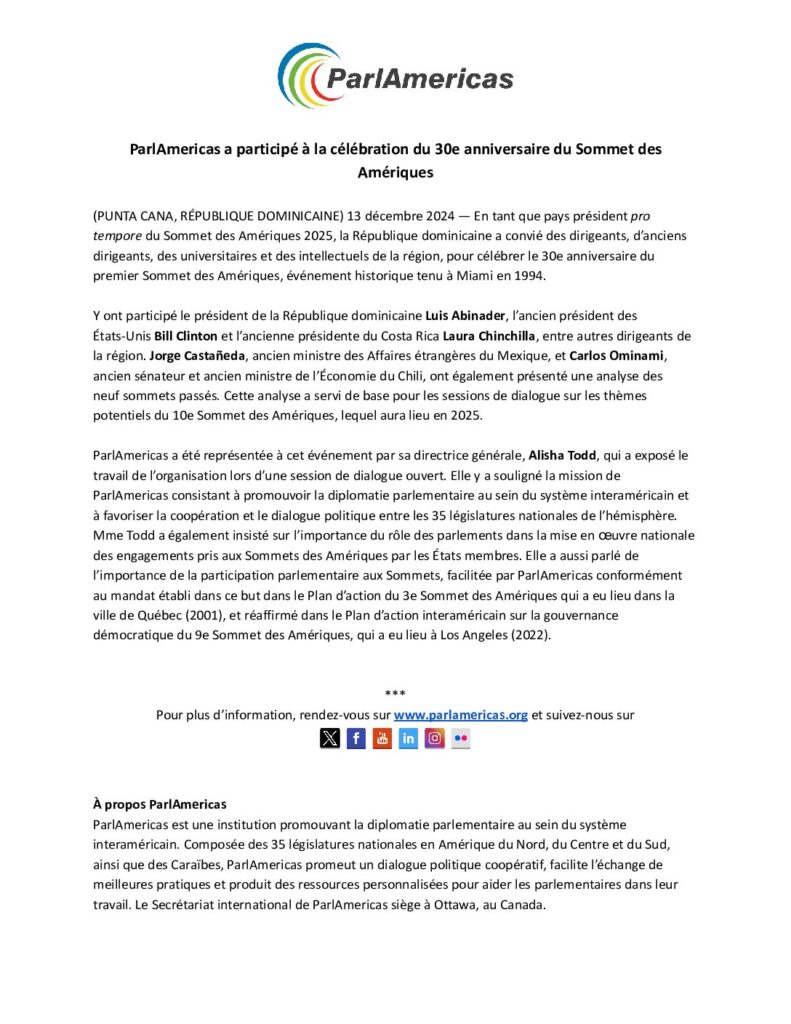 ParlAmericas

ParlAmericas a participé à la célébration du 30e anniversaire du Sommet des Amériques

(PUNTA CANA, RÉPUBLIQUE DOMINICAINE) 13 décembre 2024 — En tant que pays président pro tempore du Sommet des Amériques 2025, la République dominicaine a convié des dirigeants, d'anciens dirigeants, des universitaires et des intellectuels de la région, pour célébrer le 30e anniversaire du premier Sommet des Amériques, événement historique tenu à Miami en 1994.

Y ont participé le président de la République dominicaine Luis Abinader, l'ancien président des États-Unis Bill Clinton et l'ancienne présidente du Costa Rica Laura Chinchilla, entre autres dirigeants de la région. Jorge Castañeda, ancien ministre des Affaires étrangères du Mexique, et Carlos Ominami, ancien sénateur et ancien ministre de l'Économie du Chili, ont également présenté une analyse des neuf sommets passés. Cette analyse a servi de base pour les sessions de dialogue sur les thèmes potentiels du 10e Sommet des Amériques, lequel aura lieu en 2025.

ParlAmericas a été représentée à cet événement par sa directrice générale, Alisha Todd, qui a exposé le travail de l'organisation lors d'une session de dialogue ouvert. Elle y a souligné la mission de ParlAmericas consistant à promouvoir la diplomatie parlementaire au sein du système interaméricain et à favoriser la coopération et le dialogue politique entre les 35 législatures nationales de l'hémisphère. Mme Todd a également insisté sur l'importance du rôle des parlements dans la mise en œuvre nationale des engagements pris aux Sommets des Amériques par les États membres. Elle a aussi parlé de l'importance de la participation parlementaire aux Sommets, facilitée par ParlAmericas conformément au mandat établi dans ce but dans le Plan d'action du 3e Sommet des Amériques qui a eu lieu dans la ville de Québec (2001), et réaffirmé dans le Plan d'action interaméricain sur la gouvernance démocratique du 9e Sommet des Amériques, qui a eu lieu à Los Angeles (2022).

***
Pour plus d'information, rendez-vous sur www.parlamericas.org et suivez-nous sur

À propos ParlAmericas
ParlAmericas est une institution promouvant la diplomatie parlementaire au sein du système interaméricain. Composée des 35 législatures nationales en Amérique du Nord, du Centre et du Sud, ainsi que des Caraïbes, ParlAmericas promeut un dialogue politique coopératif, facilite l'échange de meilleures pratiques et produit des ressources personnalisées pour aider les parlementaires dans leur travail. Le Secrétariat international de ParlAmericas siège à Ottawa, au Canada.